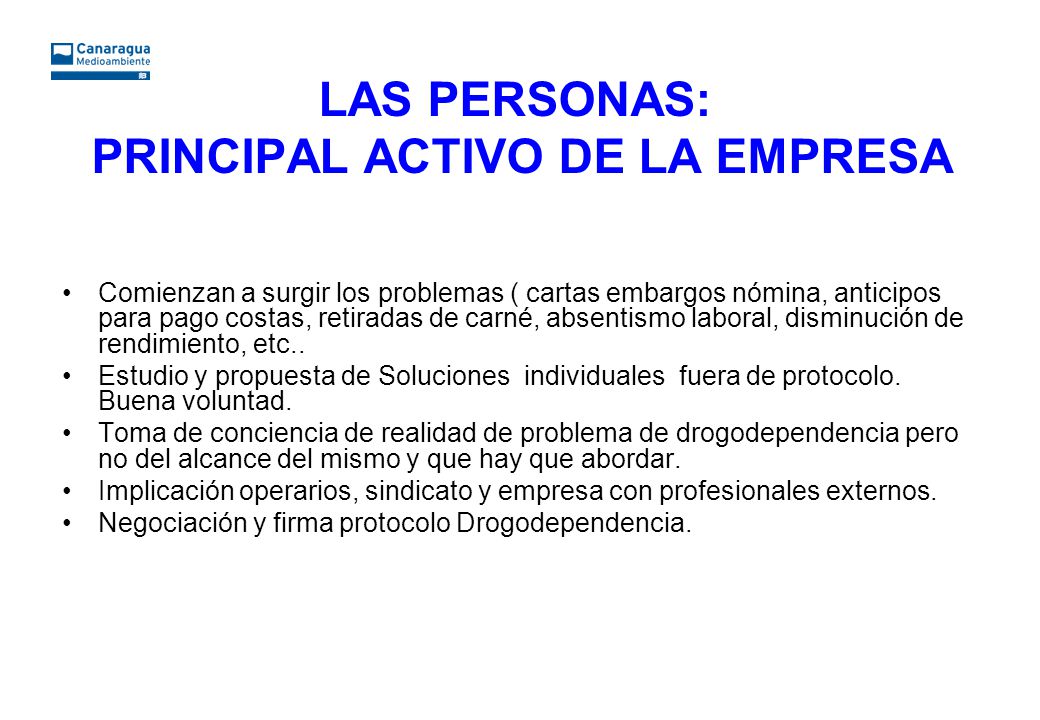 Canaragua Medioambiente

LAS PERSONAS:
PRINCIPAL ACTIVO DE LA EMPRESA

• Comienzan a surgir los problemas ( cartas embargos nómina, anticipos para pago costas, retiradas de carné, absentismo laboral, disminución de rendimiento, etc..
• Estudio y propuesta de Soluciones individuales fuera de protocolo. Buena voluntad.
• Toma de conciencia de realidad de problema de drogodependencia pero no del alcance del mismo y que hay que abordar.
• Implicación operarios, sindicato y empresa con profesionales externos.
• Negociación y firma protocolo Drogodependencia.